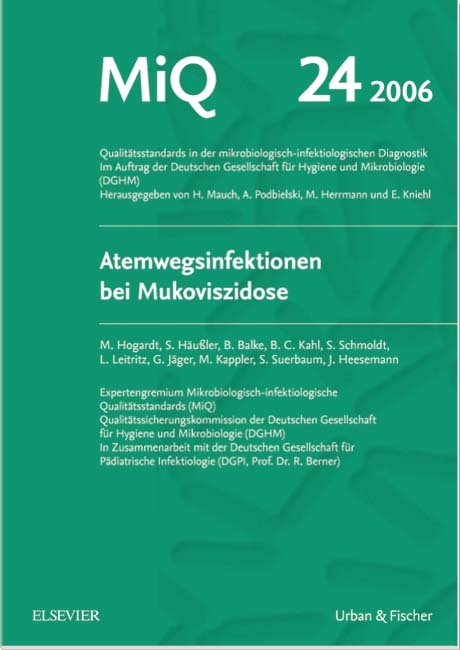 MiQ 24 2006

Qualitätsstandards in der mikrobiologisch-infektiologischen Diagnostik
Im Auftrag der Deutschen Gesellschaft für Hygiene und Mikrobiologie (DGHM)
Herausgegeben von H. Mauch, A. Podbielski, M. Herrmann und E. Kniehl

Atemwegsinfektionen bei Mukoviszidose

M. Hogardt, S. Häußler, B. Balke, B. C. Kahl, S. Schmoldt, L. Leitritz, G. Jäger, M. Kappler, S. Suerbaum, J. Heesemann

Expertengremium Mikrobiologisch-infektiologische Qualitätsstandards (MiQ)
Qualitätssicherungskommission der Deutschen Gesellschaft für Hygiene und Mikrobiologie (DGHM)
In Zusammenarbeit mit der Deutschen Gesellschaft für Pädiatrische Infektiologie (DGPI, Prof. Dr. R. Berner)

ELSEVIER

Urban & Fischer